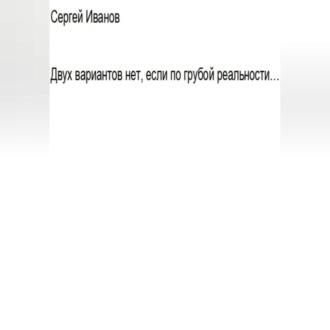 Сергей Иванов

Двух вариантов нет, если по грубой реальности…